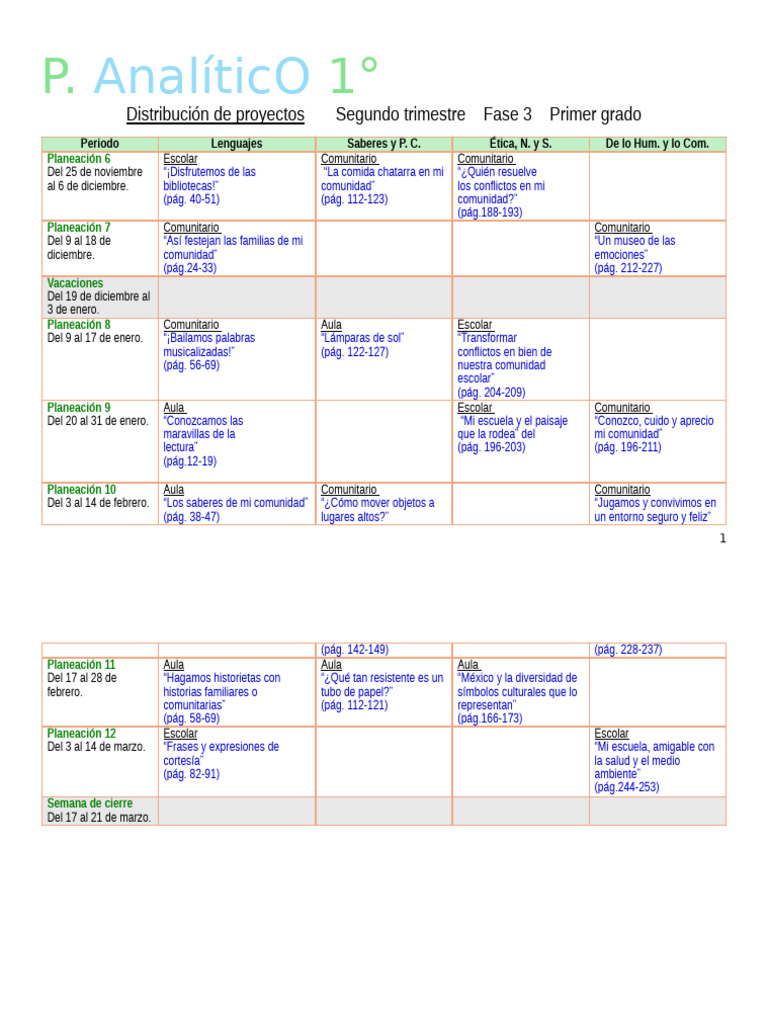 P. AnalíticO 1°

Distribución de proyectos Segundo trimestre Fase 3 Primer grado

| Periodo | Lenguajes | Saberes y P. C. | Ética, N. y S. | De lo Hum. y lo Com. |
|---|---|---|---|---|
| Planeación 6 Del 25 de noviembre al 6 de diciembre. | Escolar "¡Disfrutemos de las bibliotecas!" (pág. 40-51) | Comunitario "La comida chatarra en mi comunidad" (pág. 112-123) | Comunitario "¿Quién resuelve los conflictos en mi comunidad?" (pág.188-193) | |
| Planeación 7 Del 9 al 18 de diciembre. | Comunitario "Así festejan las familias de mi comunidad" (pág.24-33) | | | Comunitario "Un museo de las emociones" (pág. 212-227) |
| Vacaciones Del 19 de diciembre al 3 de enero. | | | | |
| Planeación 8 Del 9 al 17 de enero. | Comunitario "¡Bailamos palabras musicalizadas!" (pág. 56-69) | Aula "Lámparas de sol" (pág. 122-127) | Escolar "Transformar conflictos en bien de nuestra comunidad escolar" (pág. 204-209) | |
| Planeación 9 Del 20 al 31 de enero. | Aula "Conozcamos las maravillas de la lectura" (pág.12-19) | | Escolar "Mi escuela y el paisaje que la rodea" del (pág. 196-203) | Comunitario "Conozco, cuido y aprecio mi comunidad" (pág. 196-211) |
| Planeación 10 Del 3 al 14 de febrero. | Aula "Los saberes de mi comunidad" (pág. 38-47) | Comunitario "¿Cómo mover objetos a lugares altos?" | | Comunitario "Jugamos y convivimos en un entorno seguro y feliz" |

1

| | | (pág. 142-149) | | (pág. 228-237) |
|---|---|---|---|---|
| Planeación 11 Del 17 al 28 de febrero. | Aula "Hagamos historietas con historias familiares o comunitarias" (pág. 58-69) | Aula "¿Qué tan resistente es un tubo de papel?" (pág. 112-121) | Aula "México y la diversidad de símbolos culturales que lo representan" (pág.166-173) | |
| Planeación 12 Del 3 al 14 de marzo. | Escolar "Frases y expresiones de cortesía" (pág. 82-91) | | | Escolar "Mi escuela, amigable con la salud y el medio ambiente" (pág.244-253) |
| Semana de cierre Del 17 al 21 de marzo. | | | | |